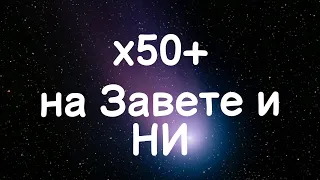 x50+
на Завете и
НИ